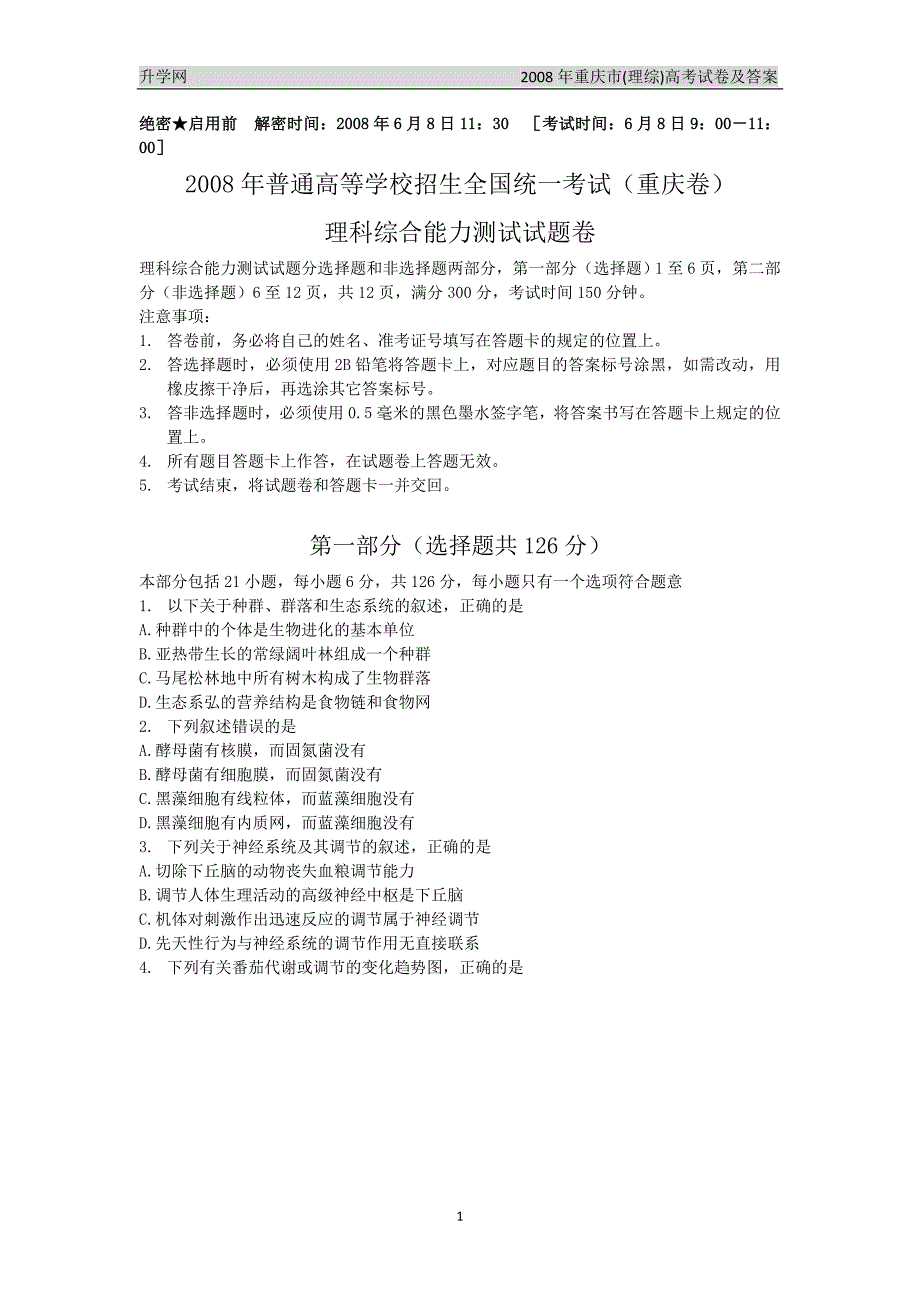 升学网　　2008 年重庆市(理综)高考试卷及答案

绝密★启用前　解密时间：2008 年 6 月 8 日 11：30　［考试时间：6 月 8 日 9：00—11：00］

2008 年普通高等学校招生全国统一考试（重庆卷）

理科综合能力测试试题卷

理科综合能力测试试题分选择题和非选择题两部分，第一部分（选择题）1 至 6 页，第二部分（非选择题）6 至 12 页，共 12 页，满分 300 分，考试时间 150 分钟。
注意事项：
1. 答卷前，务必将自己的姓名、准考证号填写在答题卡的规定的位置上。
2. 答选择题时，必须使用 2B 铅笔将答题卡上，对应题目的答案标号涂黑，如需改动，用橡皮擦干净后，再选涂其它答案标号。
3. 答非选择题时，必须使用 0.5 毫米的黑色墨水签字笔，将答案书写在答题卡上规定的位置上。
4. 所有题目答题卡上作答，在试题卷上答题无效。
5. 考试结束，将试题卷和答题卡一并交回。

第一部分（选择题共 126 分）

本部分包括 21 小题，每小题 6 分，共 126 分，每小题只有一个选项符合题意
1. 以下关于种群、群落和生态系统的叙述，正确的是
A.种群中的个体是生物进化的基本单位
B.亚热带生长的常绿阔叶林组成一个种群
C.马尾松林地中所有树木构成了生物群落
D.生态系弘的营养结构是食物链和食物网
2. 下列叙述错误的是
A.酵母菌有核膜，而固氮菌没有
B.酵母菌有细胞膜，而固氮菌没有
C.黑藻细胞有线粒体，而蓝藻细胞没有
D.黑藻细胞有内质网，而蓝藻细胞没有
3. 下列关于神经系统及其调节的叙述，正确的是
A.切除下丘脑的动物丧失血粮调节能力
B.调节人体生理活动的高级神经中枢是下丘脑
C.机体对刺激作出迅速反应的调节属于神经调节
D.先天性行为与神经系统的调节作用无直接联系
4. 下列有关番茄代谢或调节的变化趋势图，正确的是

1